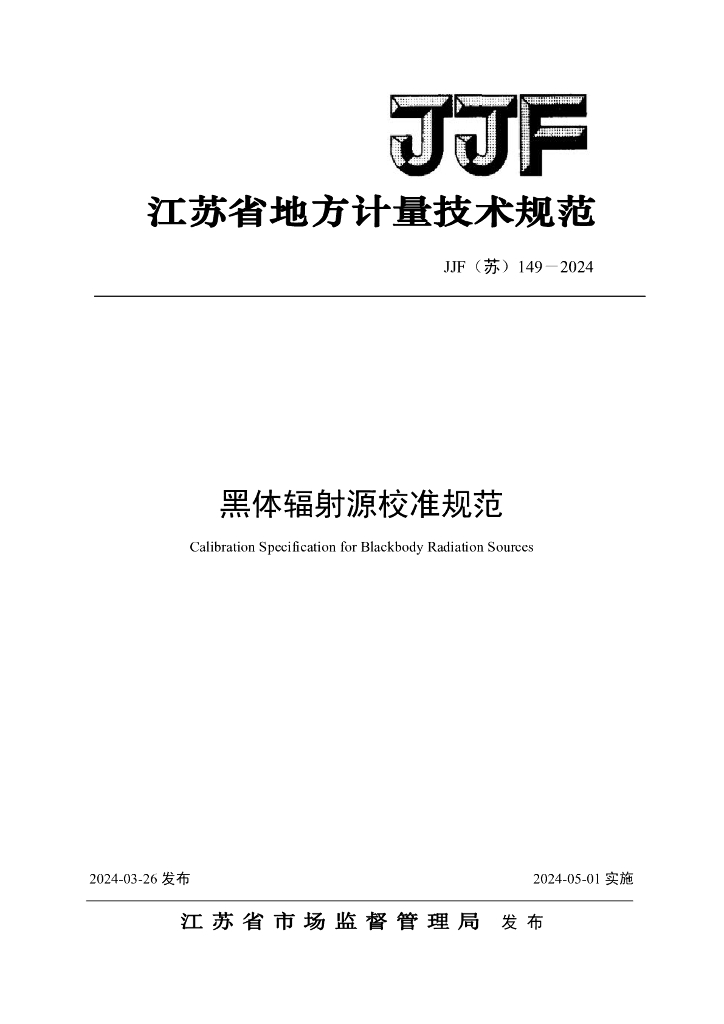 JJF

江苏省地方计量技术规范

JJF（苏）149－2024

黑体辐射源校准规范

Calibration Specification for Blackbody Radiation Sources

2024-03-26 发布

2024-05-01 实施

江苏省市场监督管理局 发布